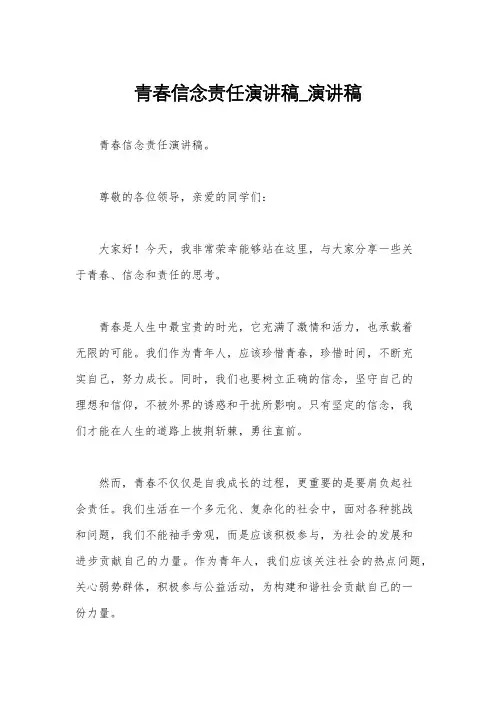 青春信念责任演讲稿_演讲稿

青春信念责任演讲稿。

尊敬的各位领导，亲爱的同学们：

大家好！今天，我非常荣幸能够站在这里，与大家分享一些关于青春、信念和责任的思考。

青春是人生中最宝贵的时光，它充满了激情和活力，也承载着无限的可能。我们作为青年人，应该珍惜青春，珍惜时间，不断充实自己，努力成长。同时，我们也要树立正确的信念，坚守自己的理想和信仰，不被外界的诱惑和干扰所影响。只有坚定的信念，我们才能在人生的道路上披荆斩棘，勇往直前。

然而，青春不仅仅是自我成长的过程，更重要的是要肩负起社会责任。我们生活在一个多元化、复杂化的社会中，面对各种挑战和问题，我们不能袖手旁观，而是应该积极参与，为社会的发展和进步贡献自己的力量。作为青年人，我们应该关注社会的热点问题，关心弱势群体，积极参与公益活动，为构建和谐社会贡献自己的一份力量。